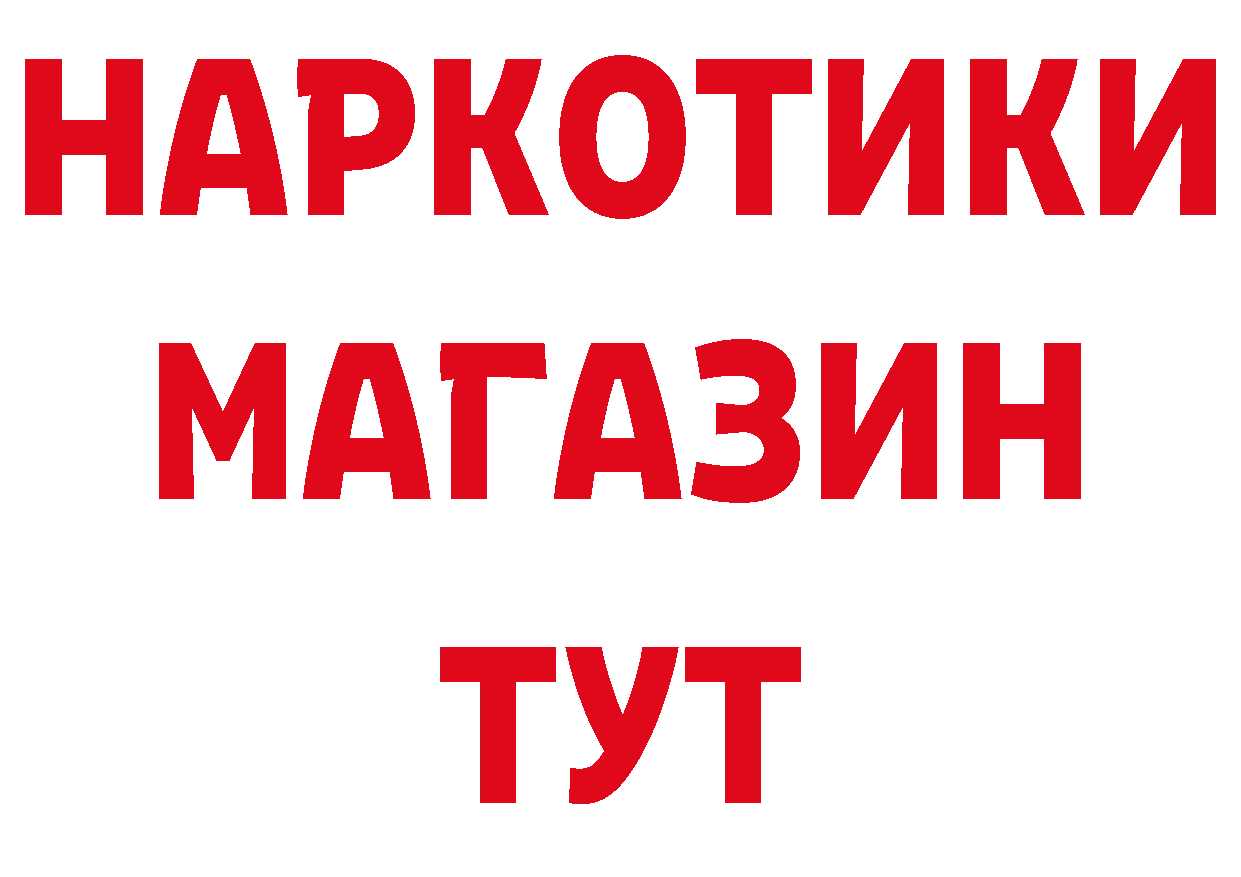 НАРКОТИКИ
МАГАЗИН
ТУТ